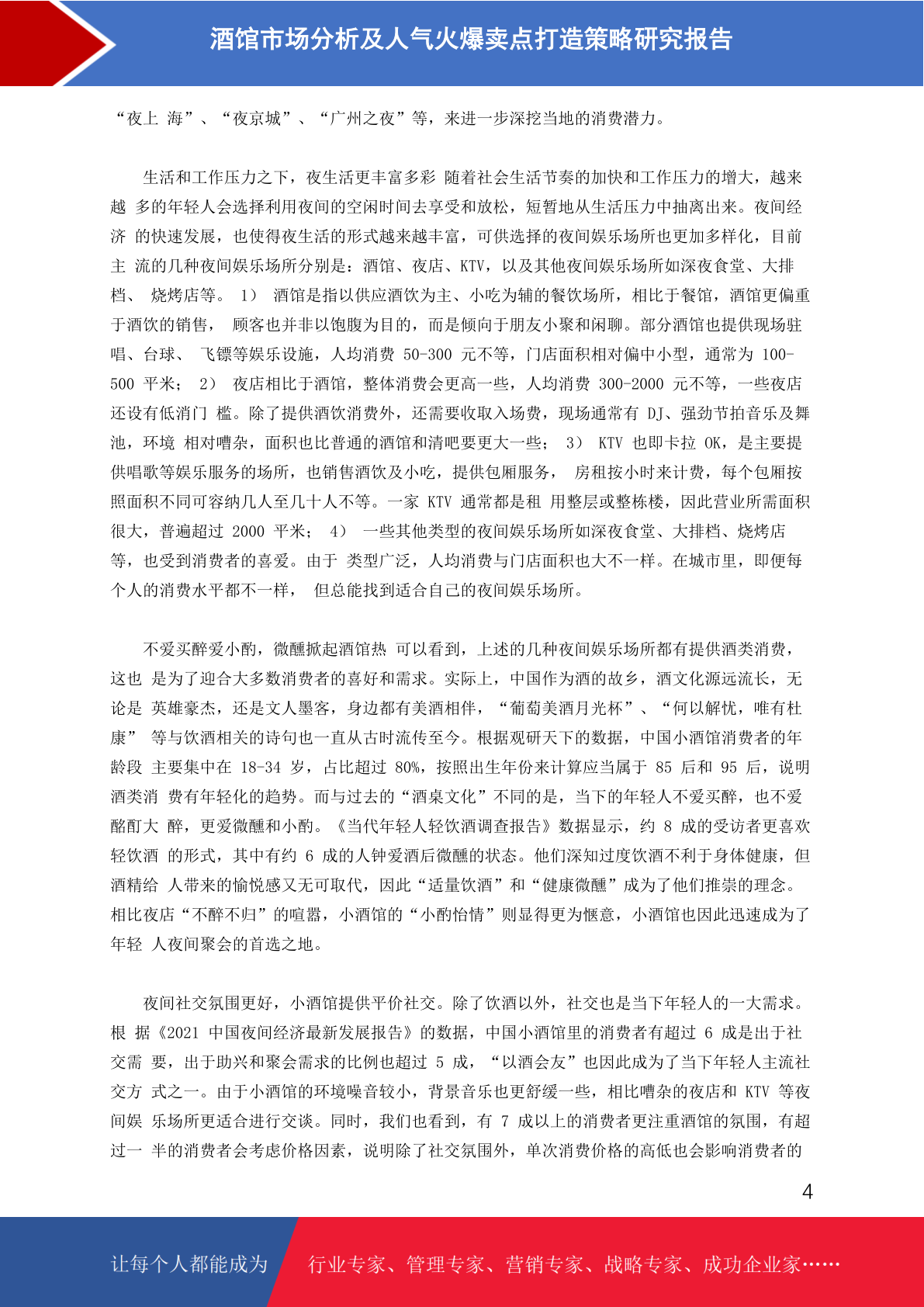 酒馆市场分析及人气火爆卖点打造策略研究报告

“夜上 海”、“夜京城”、“广州之夜”等，来进一步深挖当地的消费潜力。

生活和工作压力之下，夜生活更丰富多彩 随着社会生活节奏的加快和工作压力的增大，越来越 多的年轻人会选择利用夜间的空闲时间去享受和放松，短暂地从生活压力中抽离出来。夜间经济 的快速发展，也使得夜生活的形式越来越丰富，可供选择的夜间娱乐场所也更加多样化，目前主 流的几种夜间娱乐场所分别是：酒馆、夜店、KTV，以及其他夜间娱乐场所如深夜食堂、大排档、 烧烤店等。 1） 酒馆是指以供应酒饮为主、小吃为辅的餐饮场所，相比于餐馆，酒馆更偏重于酒饮的销售， 顾客也并非以饱腹为目的，而是倾向于朋友小聚和闲聊。部分酒馆也提供现场驻唱、台球、 飞镖等娱乐设施，人均消费 50-300 元不等，门店面积相对偏中小型，通常为 100-500 平米； 2） 夜店相比于酒馆，整体消费会更高一些，人均消费 300-2000 元不等，一些夜店还设有低消门 槛。除了提供酒饮消费外，还需要收取入场费，现场通常有 DJ、强劲节拍音乐及舞池，环境 相对嘈杂，面积也比普通的酒馆和清吧要更大一些； 3） KTV 也即卡拉 OK，是主要提供唱歌等娱乐服务的场所，也销售酒饮及小吃，提供包厢服务， 房租按小时来计费，每个包厢按照面积不同可容纳几人至几十人不等。一家 KTV 通常都是租 用整层或整栋楼，因此营业所需面积很大，普遍超过 2000 平米； 4） 一些其他类型的夜间娱乐场所如深夜食堂、大排档、烧烤店等，也受到消费者的喜爱。由于 类型广泛，人均消费与门店面积也大不一样。在城市里，即便每个人的消费水平都不一样， 但总能找到适合自己的夜间娱乐场所。

不爱买醉爱小酌，微醺掀起酒馆热 可以看到，上述的几种夜间娱乐场所都有提供酒类消费，这也 是为了迎合大多数消费者的喜好和需求。实际上，中国作为酒的故乡，酒文化源远流长，无论是 英雄豪杰，还是文人墨客，身边都有美酒相伴，“葡萄美酒月光杯”、“何以解忧，唯有杜康” 等与饮酒相关的诗句也一直从古时流传至今。根据观研天下的数据，中国小酒馆消费者的年龄段 主要集中在 18-34 岁，占比超过 80%，按照出生年份来计算应当属于 85 后和 95 后，说明酒类消 费有年轻化的趋势。而与过去的“酒桌文化”不同的是，当下的年轻人不爱买醉，也不爱酩酊大 醉，更爱微醺和小酌。《当代年轻人轻饮酒调查报告》数据显示，约 8 成的受访者更喜欢轻饮酒 的形式，其中有约 6 成的人钟爱酒后微醺的状态。他们深知过度饮酒不利于身体健康，但酒精给 人带来的愉悦感又无可取代，因此“适量饮酒”和“健康微醺”成为了他们推崇的理念。相比夜店“不醉不归”的喧嚣，小酒馆的“小酌怡情”则显得更为惬意，小酒馆也因此迅速成为了年轻 人夜间聚会的首选之地。

夜间社交氛围更好，小酒馆提供平价社交。除了饮酒以外，社交也是当下年轻人的一大需求。根 据《2021 中国夜间经济最新发展报告》的数据，中国小酒馆里的消费者有超过 6 成是出于社交需 要，出于助兴和聚会需求的比例也超过 5 成，“以酒会友”也因此成为了当下年轻人主流社交方 式之一。由于小酒馆的环境噪音较小，背景音乐也更舒缓一些，相比嘈杂的夜店和 KTV 等夜间娱 乐场所更适合进行交谈。同时，我们也看到，有 7 成以上的消费者更注重酒馆的氛围，有超过一 半的消费者会考虑价格因素，说明除了社交氛围外，单次消费价格的高低也会影响消费者的

4

让每个人都能成为 行业专家、管理专家、营销专家、战略专家、成功企业家……